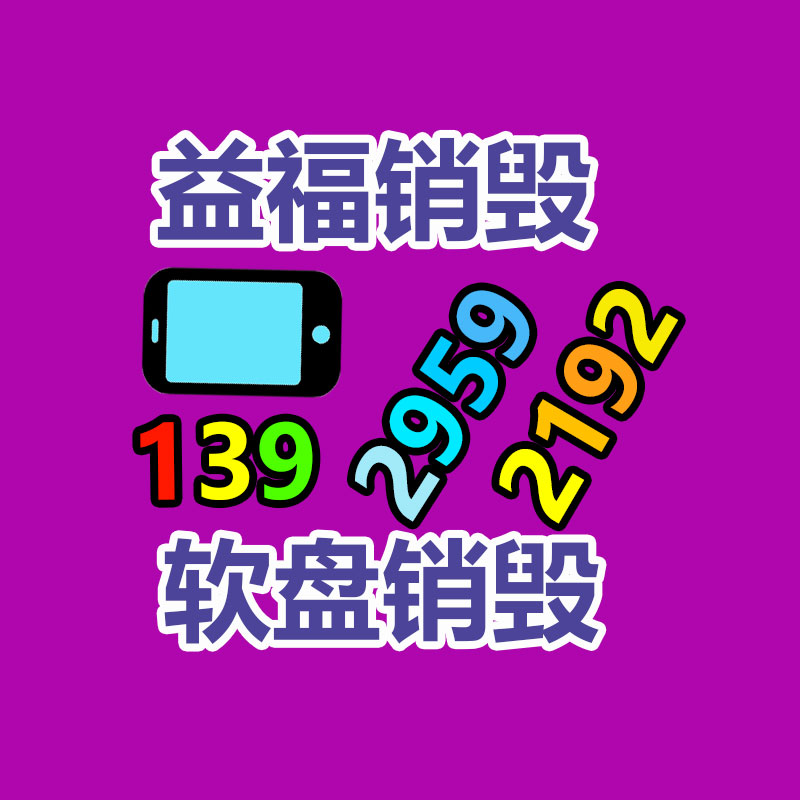 益福销毁

139 2959 2192

软盘销毁